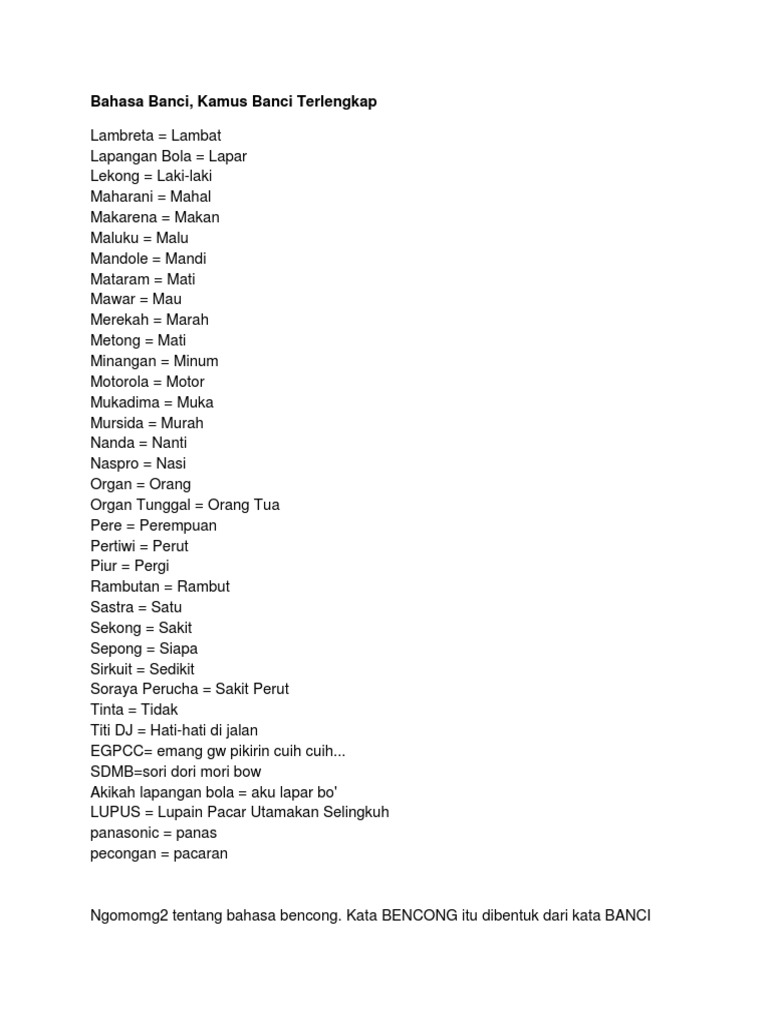 Bahasa Banci, Kamus Banci Terlengkap

Lambreta = Lambat
Lapangan Bola = Lapar
Lekong = Laki-laki
Maharani = Mahal
Makarena = Makan
Maluku = Malu
Mandole = Mandi
Mataram = Mati
Mawar = Mau
Merekah = Marah
Metong = Mati
Minangan = Minum
Motorola = Motor
Mukadima = Muka
Mursida = Murah
Nanda = Nanti
Naspro = Nasi
Organ = Orang
Organ Tunggal = Orang Tua
Pere = Perempuan
Pertiwi = Perut
Piur = Pergi
Rambutan = Rambut
Sastra = Satu
Sekong = Sakit
Sepong = Siapa
Sirkuit = Sedikit
Soraya Perucha = Sakit Perut
Tinta = Tidak
Titi DJ = Hati-hati di jalan
EGPCC= emang gw pikirin cuih cuih...
SDMB=sori dori mori bow
Akikah lapangan bola = aku lapar bo'
LUPUS = Lupain Pacar Utamakan Selingkuh
panasonic = panas
pecongan = pacaran

Ngomomg2 tentang bahasa bencong. Kata BENCONG itu dibentuk dari kata BANCI